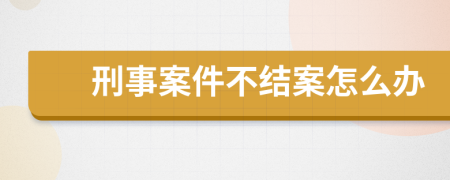 刑事案件不结案怎么办